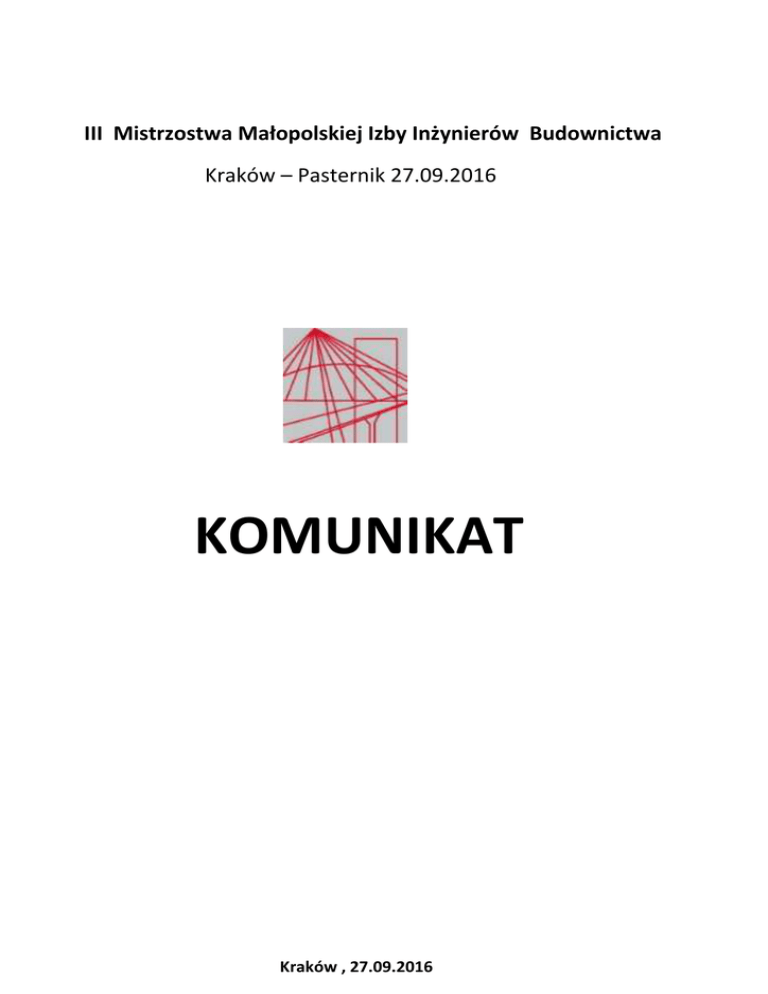 III Mistrzostwa Małopolskiej Izby Inżynierów Budownictwa

Kraków – Pasternik 27.09.2016

KOMUNIKAT

Kraków , 27.09.2016